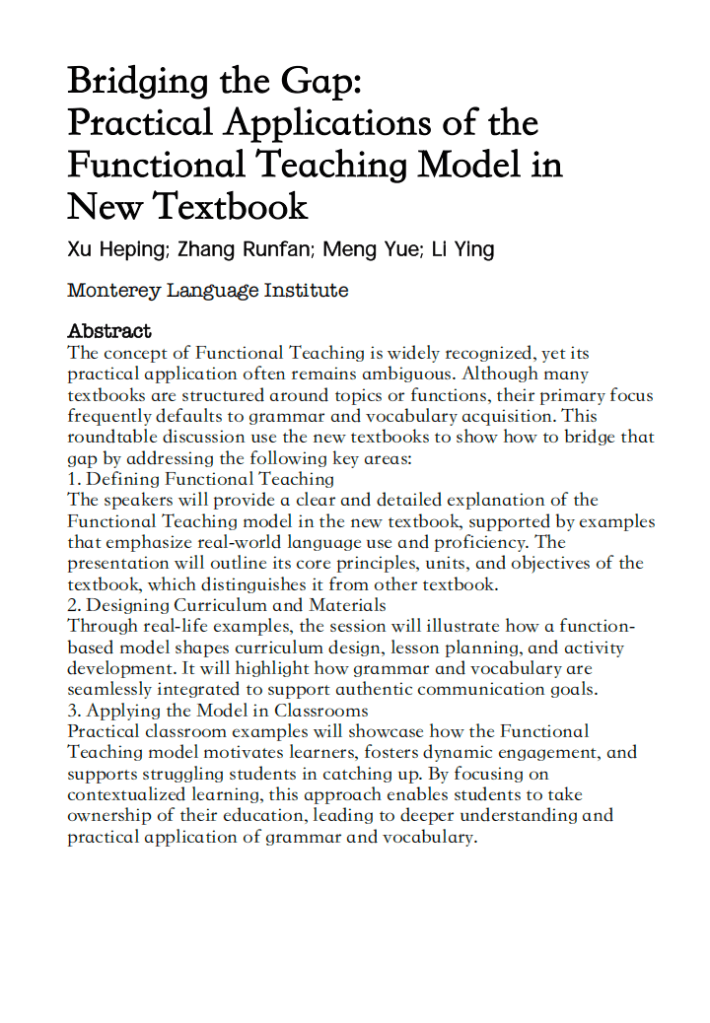 Bridging the Gap:
Practical Applications of the Functional Teaching Model in New Textbook

Xu Heping; Zhang Runfan; Meng Yue; Li Ying

Monterey Language Institute

Abstract
The concept of Functional Teaching is widely recognized, yet its practical application often remains ambiguous. Although many textbooks are structured around topics or functions, their primary focus frequently defaults to grammar and vocabulary acquisition. This roundtable discussion use the new textbooks to show how to bridge that gap by addressing the following key areas:
1. Defining Functional Teaching
The speakers will provide a clear and detailed explanation of the Functional Teaching model in the new textbook, supported by examples that emphasize real-world language use and proficiency. The presentation will outline its core principles, units, and objectives of the textbook, which distinguishes it from other textbook.
2. Designing Curriculum and Materials
Through real-life examples, the session will illustrate how a function-based model shapes curriculum design, lesson planning, and activity development. It will highlight how grammar and vocabulary are seamlessly integrated to support authentic communication goals.
3. Applying the Model in Classrooms
Practical classroom examples will showcase how the Functional Teaching model motivates learners, fosters dynamic engagement, and supports struggling students in catching up. By focusing on contextualized learning, this approach enables students to take ownership of their education, leading to deeper understanding and practical application of grammar and vocabulary.